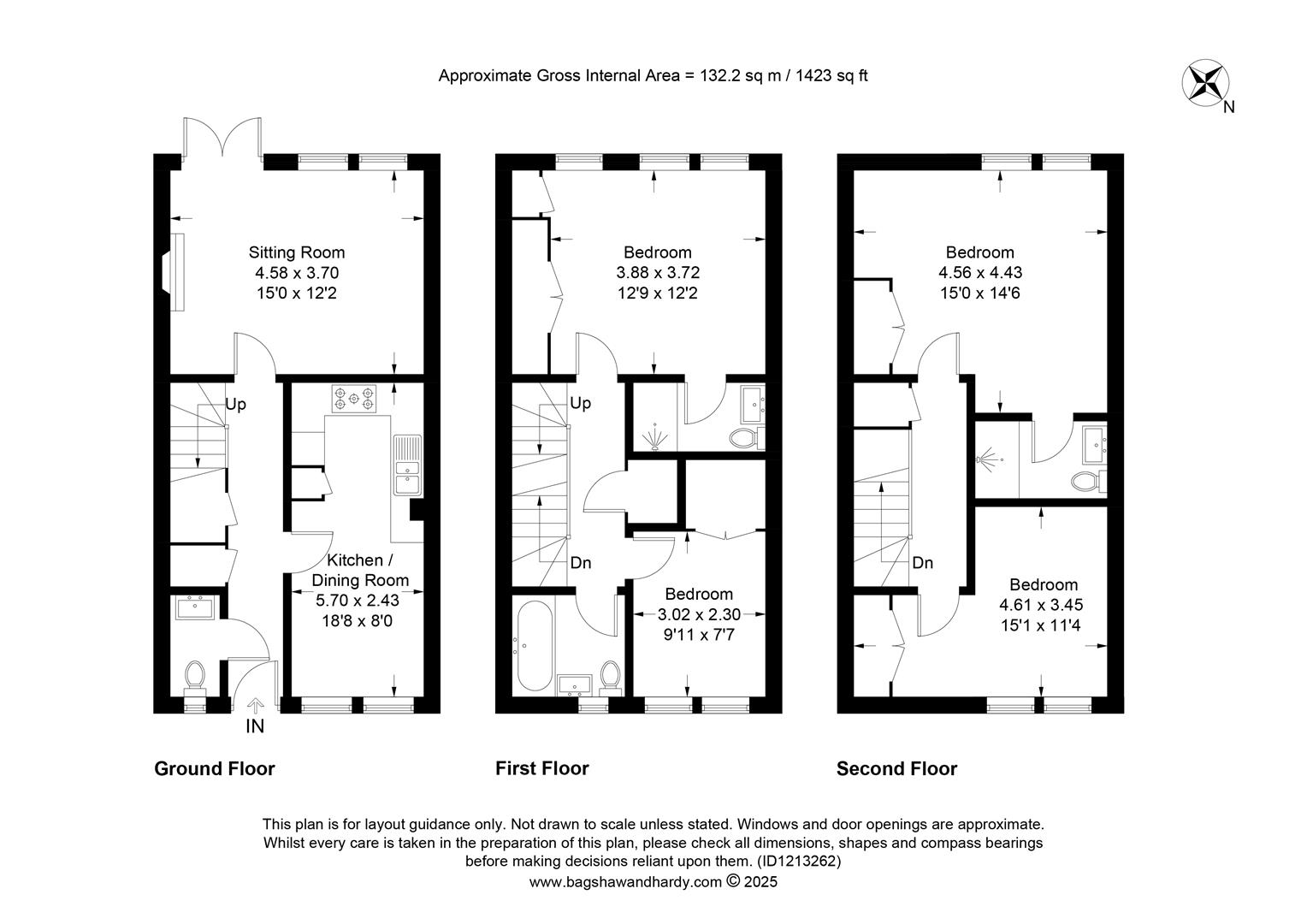 Approximate Gross Internal Area = 132.2 sq m / 1423 sq ft

N

Sitting Room
4.58 x 3.70
15'0 x 12'2

Up

Kitchen / Dining Room
5.70 x 2.43
18'8 x 8'0

IN

Ground Floor

Bedroom
3.88 x 3.72
12'9 x 12'2

Up

Dn

Bedroom
3.02 x 2.30
9'11 x 7'7

First Floor

Bedroom
4.56 x 4.43
15'0 x 14'6

Dn

Bedroom
4.61 x 3.45
15'1 x 11'4

Second Floor

This plan is for layout guidance only. Not drawn to scale unless stated. Windows and door openings are approximate. Whilst every care is taken in the preparation of this plan, please check all dimensions, shapes and compass bearings before making decisions reliant upon them. (ID1213262)
www.bagshawandhardy.com © 2025